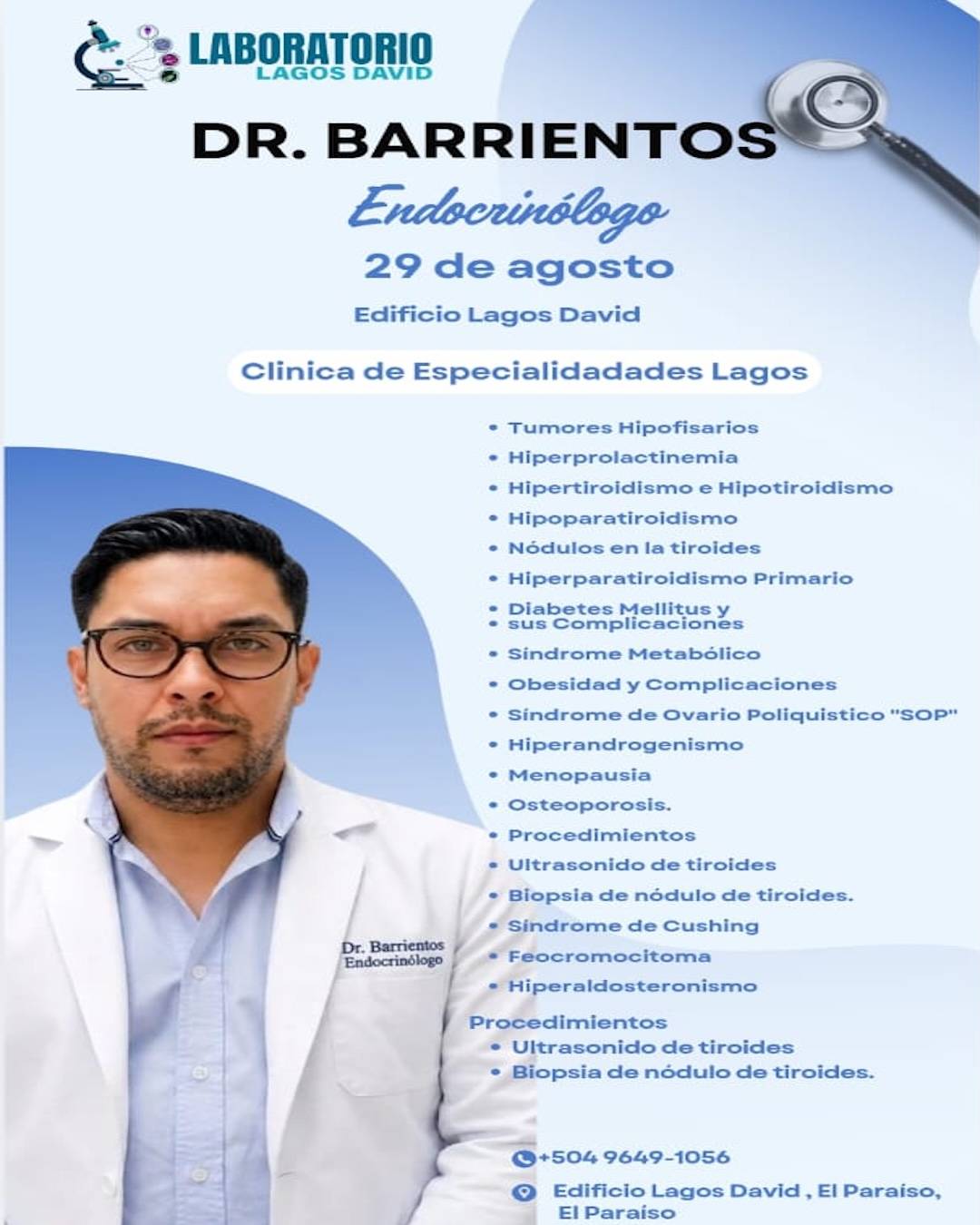 LABORATORIO
LAGOS DAVID

DR. BARRIENTOS

Endocrinólogo

29 de agosto

Edificio Lagos David

Clinica de Especialidadades Lagos

• Tumores Hipofisarios
• Hiperprolactinemia
• Hipertiroidismo e Hipotiroidismo
• Hipoparatiroidismo
• Nódulos en la tiroides
• Hiperparatiroidismo Primario
• Diabetes Mellitus y
• sus Complicaciones
• Síndrome Metabólico
• Obesidad y Complicaciones
• Síndrome de Ovario Poliquistico "SOP"
• Hiperandrogenismo
• Menopausia
• Osteoporosis.
• Procedimientos
• Ultrasonido de tiroides
• Biopsia de nódulo de tiroides.
• Síndrome de Cushing
• Feocromocitoma
• Hiperaldosteronismo

Procedimientos
• Ultrasonido de tiroides
• Biopsia de nódulo de tiroides.

Dr. Barrientos
Endocrinólogo

+504 9649-1056

Edificio Lagos David , El Paraíso, El Paraíso